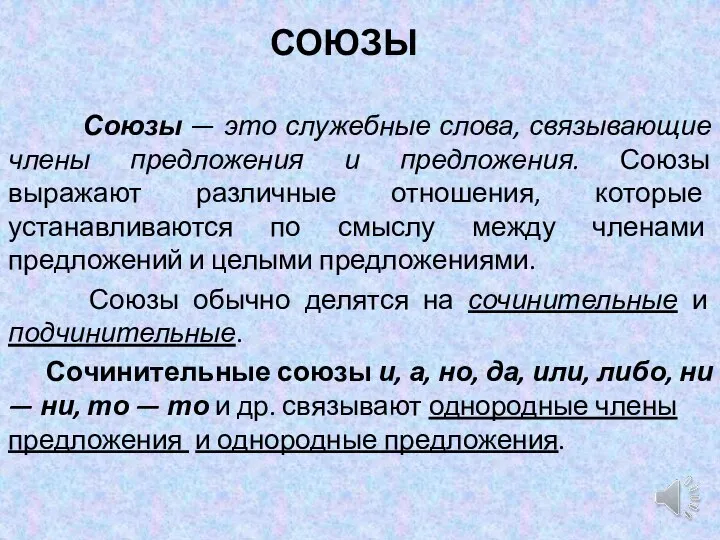 СОЮЗЫ

Союзы — это служебные слова, связывающие члены предложения и предложения. Союзы выражают различные отношения, которые устанавливаются по смыслу между членами предложений и целыми предложениями.

Союзы обычно делятся на сочинительные и подчинительные.

Сочинительные союзы и, а, но, да, или, либо, ни — ни, то — то и др. связывают однородные члены предложения и однородные предложения.